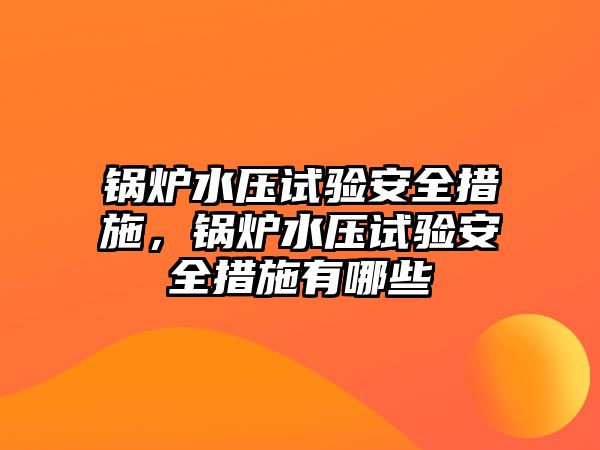 锅炉水压试验安全措施，锅炉水压试验安全措施有哪些